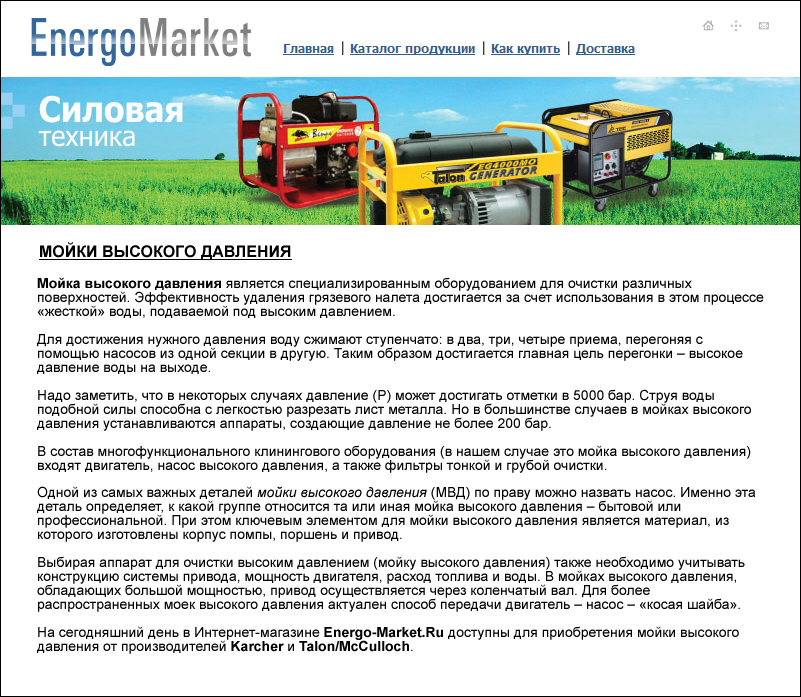 EnergoMarket

Главная | Каталог продукции | Как купить | Доставка

Силовая техника

Talon GENERATOR

МОЙКИ ВЫСОКОГО ДАВЛЕНИЯ

Мойка высокого давления является специализированным оборудованием для очистки различных поверхностей. Эффективность удаления грязевого налета достигается за счет использования в этом процессе «жесткой» воды, подаваемой под высоким давлением.

Для достижения нужного давления воду сжимают ступенчато: в два, три, четыре приема, перегоняя с помощью насосов из одной секции в другую. Таким образом достигается главная цель перегонки – высокое давление воды на выходе.

Надо заметить, что в некоторых случаях давление (P) может достигать отметки в 5000 бар. Струя воды подобной силы способна с легкостью разрезать лист металла. Но в большинстве случаев в мойках высокого давления устанавливаются аппараты, создающие давление не более 200 бар.

В состав многофункционального клинингового оборудования (в нашем случае это мойка высокого давления) входят двигатель, насос высокого давления, а также фильтры тонкой и грубой очистки.

Одной из самых важных деталей мойки высокого давления (МВД) по праву можно назвать насос. Именно эта деталь определяет, к какой группе относится та или иная мойка высокого давления – бытовой или профессиональной. При этом ключевым элементом для мойки высокого давления является материал, из которого изготовлены корпус помпы, поршень и привод.

Выбирая аппарат для очистки высоким давлением (мойку высокого давления) также необходимо учитывать конструкцию системы привода, мощность двигателя, расход топлива и воды. В мойках высокого давления, обладающих большой мощностью, привод осуществляется через коленчатый вал. Для более распространенных моек высокого давления актуален способ передачи двигатель – насос – «косая шайба».

На сегодняшний день в Интернет-магазине Energo-Market.Ru доступны для приобретения мойки высокого давления от производителей Karcher и Talon/McCulloch.